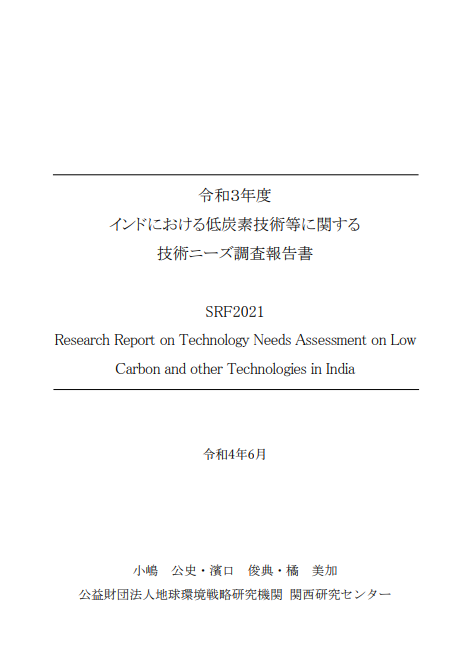 令和3年度
インドにおける低炭素技術等に関する
技術ニーズ調査報告書

SRF2021
Research Report on Technology Needs Assessment on Low Carbon and other Technologies in India

令和4年6月

小嶋　公史・濱口　俊典・橘　美加
公益財団法人地球環境戦略研究機関 関西研究センター